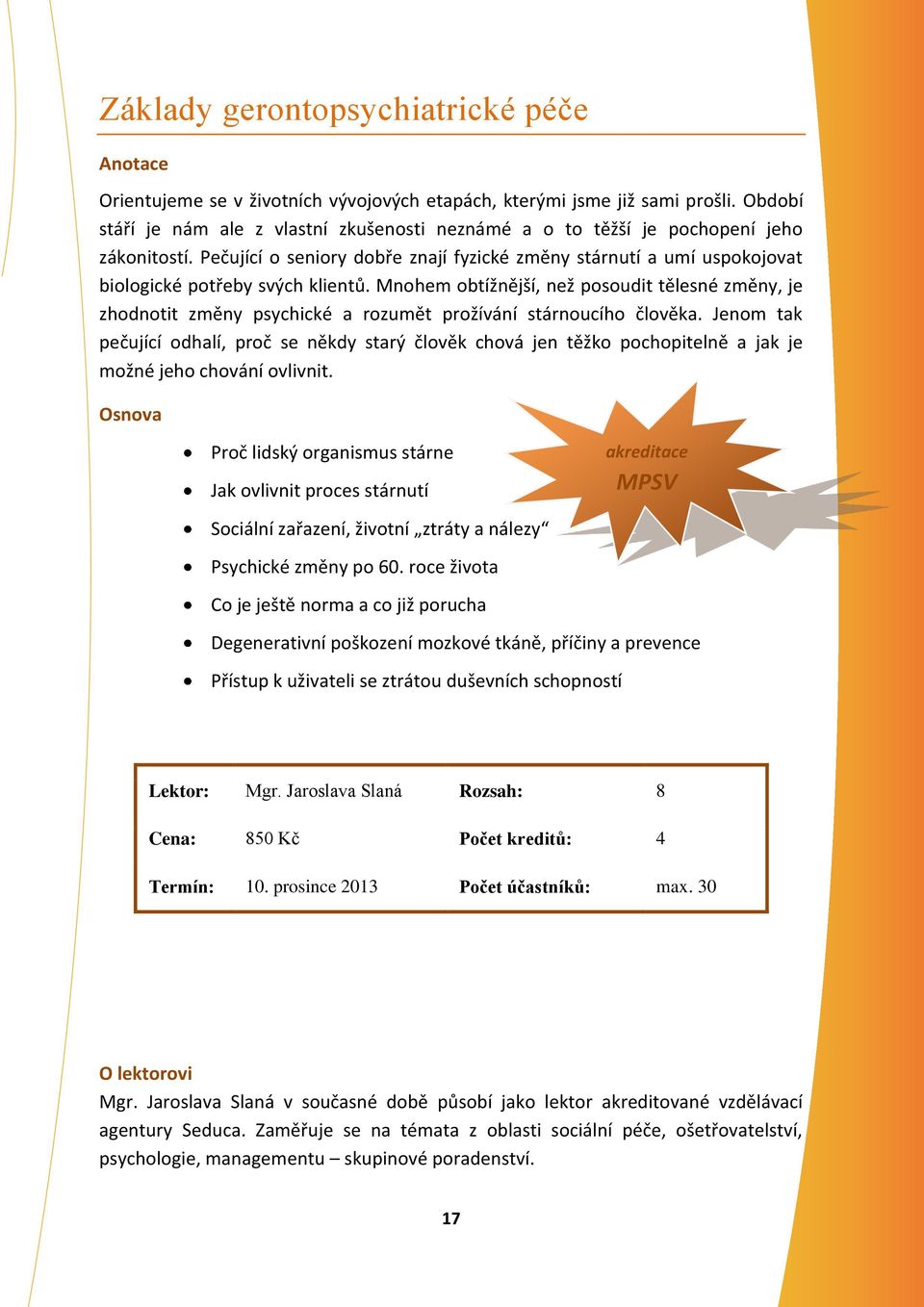 Základy gerontopsychiatrické péče

Anotace

Orientujeme se v životních vývojových etapách, kterými jsme již sami prošli. Období stáří je nám ale z vlastní zkušenosti neznámé a o to těžší je pochopení jeho zákonitostí. Pečující o seniory dobře znají fyzické změny stárnutí a umí uspokojovat biologické potřeby svých klientů. Mnohem obtížnější, než posoudit tělesné změny, je zhodnotit změny psychické a rozumět prožívání stárnoucího člověka. Jenom tak pečující odhalí, proč se někdy starý člověk chová jen těžko pochopitelně a jak je možné jeho chování ovlivnit.

Osnova

- Proč lidský organismus stárne
- Jak ovlivnit proces stárnutí
- Sociální zařazení, životní „ztráty a nálezy“
- Psychické změny po 60. roce života
- Co je ještě norma a co již porucha
- Degenerativní poškození mozkové tkáně, příčiny a prevence
- Přístup k uživateli se ztrátou duševních schopností

akreditace
MPSV

| Lektor: | Mgr. Jaroslava Slaná | Rozsah: | 8 |
|---|---|---|---|
| Cena: | 850 Kč | Počet kreditů: | 4 |
| Termín: | 10. prosince 2013 | Počet účastníků: | max. 30 |

O lektorovi

Mgr. Jaroslava Slaná v současné době působí jako lektor akreditované vzdělávací agentury Seduca. Zaměřuje se na témata z oblasti sociální péče, ošetřovatelství, psychologie, managementu – skupinové poradenství.

17